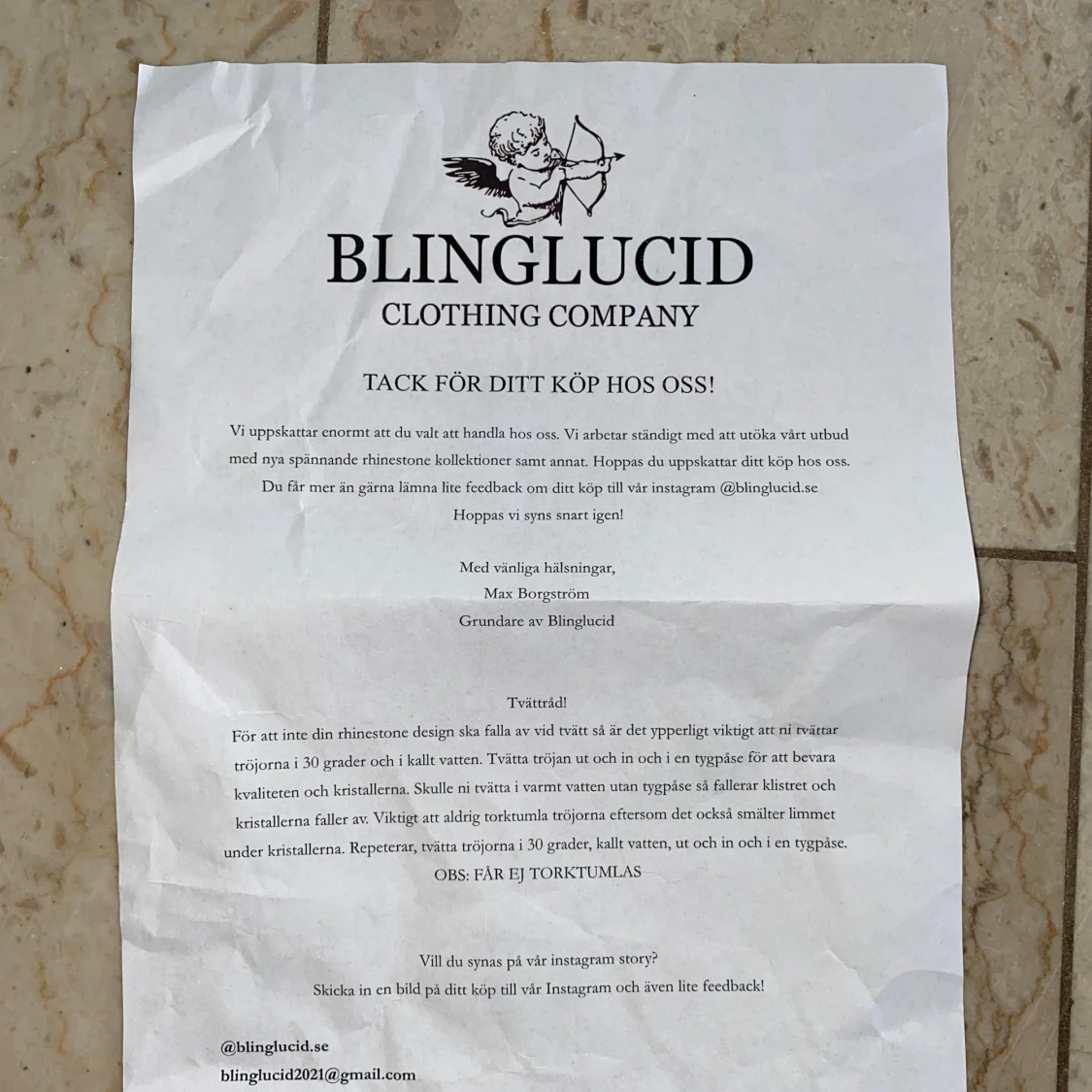 BLINGLUCID
CLOTHING COMPANY

TACK FÖR DITT KÖP HOS OSS!

Vi uppskattar enormt att du valt att handla hos oss. Vi arbetar ständigt med att utöka vårt utbud med nya spännande rhinestone kollektioner samt annat. Hoppas du uppskattar ditt köp hos oss. Du får mer än gärna lämna lite feedback om ditt köp till vår instagram @blinglucid.se
Hoppas vi syns snart igen!

Med vänliga hälsningar,
Max Borgström
Grundare av Blinglucid

Tvättråd!
För att inte din rhinestone design ska falla av vid tvätt så är det ypperligt viktigt att ni tvättar tröjorna i 30 grader och i kallt vatten. Tvätta tröjan ut och in och i en tygpåse för att bevara kvaliteten och kristallerna. Skulle ni tvätta i varmt vatten utan tygpåse så fallerar klistret och kristallerna faller av. Viktigt att aldrig torktumla tröjorna eftersom det också smälter limmet under kristallerna. Repeterar, tvätta tröjorna i 30 grader, kallt vatten, ut och in och i en tygpåse.
OBS: FÅR EJ TORKTUMLAS

Vill du synas på vår instagram story?
Skicka in en bild på ditt köp till vår Instagram och även lite feedback!

@blinglucid.se
blinglucid2021@gmail.com